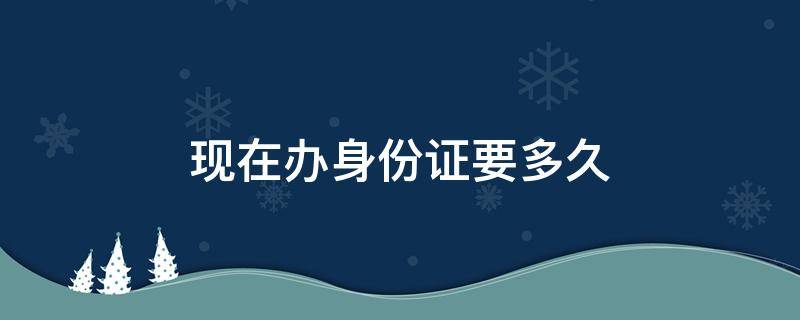 现在办身份证要多久